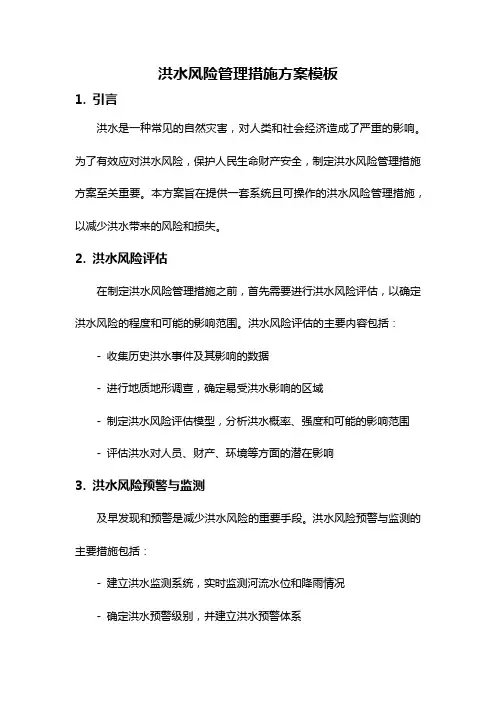 洪水风险管理措施方案模板

1. 引言

洪水是一种常见的自然灾害，对人类和社会经济造成了严重的影响。为了有效应对洪水风险，保护人民生命财产安全，制定洪水风险管理措施方案至关重要。本方案旨在提供一套系统且可操作的洪水风险管理措施，以减少洪水带来的风险和损失。

2. 洪水风险评估

在制定洪水风险管理措施之前，首先需要进行洪水风险评估，以确定洪水风险的程度和可能的影响范围。洪水风险评估的主要内容包括：

- 收集历史洪水事件及其影响的数据

- 进行地质地形调查，确定易受洪水影响的区域

- 制定洪水风险评估模型，分析洪水概率、强度和可能的影响范围

- 评估洪水对人员、财产、环境等方面的潜在影响

3. 洪水风险预警与监测

及早发现和预警是减少洪水风险的重要手段。洪水风险预警与监测的主要措施包括：

- 建立洪水监测系统，实时监测河流水位和降雨情况

- 确定洪水预警级别，并建立洪水预警体系